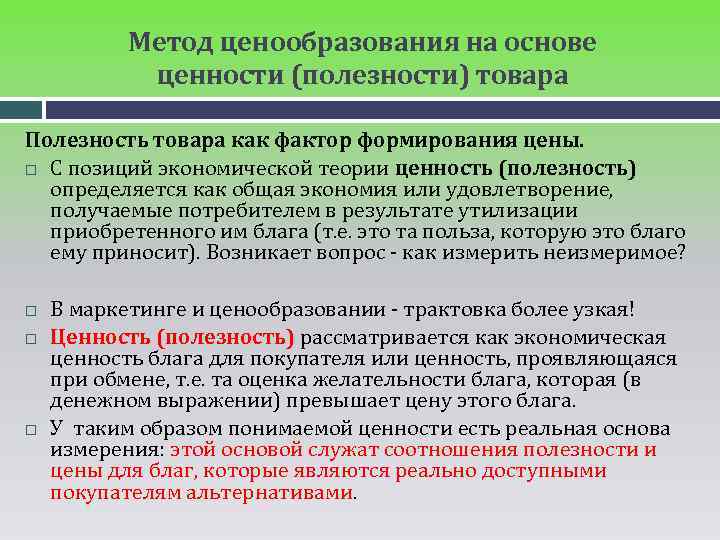 Метод ценообразования на основе ценности (полезности) товара

Полезность товара как фактор формирования цены.

□ С позиций экономической теории ценность (полезность) определяется как общая экономия или удовлетворение, получаемые потребителем в результате утилизации приобретенного им блага (т.е. это та польза, которую это благо ему приносит). Возникает вопрос - как измерить неизмеримое?

□ В маркетинге и ценообразовании - трактовка более узкая!

□ Ценность (полезность) рассматривается как экономическая ценность блага для покупателя или ценность, проявляющаяся при обмене, т.е. та оценка желательности блага, которая (в денежном выражении) превышает цену этого блага.

□ У таким образом понимаемой ценности есть реальная основа измерения: этой основой служат соотношения полезности и цены для благ, которые являются реально доступными покупателям альтернативами.